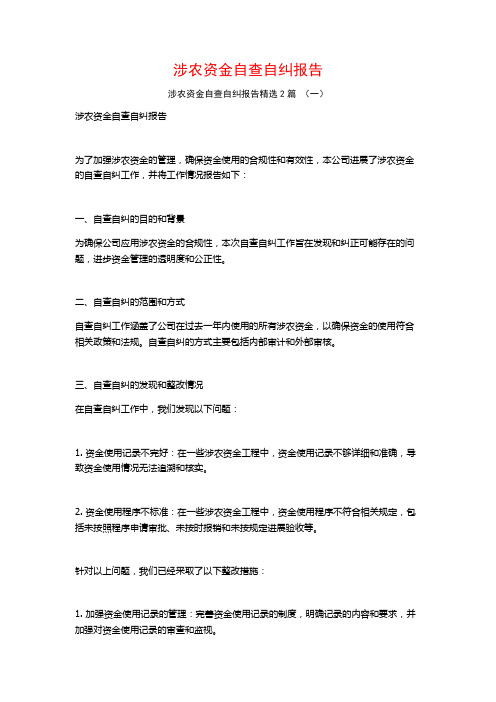 涉农资金自查自纠报告

涉农资金自查自纠报告精选 2 篇 （一）

涉农资金自查自纠报告

为了加强涉农资金的管理，确保资金使用的合规性和有效性，本公司进展了涉农资金的自查自纠工作，并将工作情况报告如下：

一、自查自纠的目的和背景

为确保公司应用涉农资金的合规性，本次自查自纠工作旨在发现和纠正可能存在的问题，进步资金管理的透明度和公正性。

二、自查自纠的范围和方式

自查自纠工作涵盖了公司在过去一年内使用的所有涉农资金，以确保资金的使用符合相关政策和法规。自查自纠的方式主要包括内部审计和外部审核。

三、自查自纠的发现和整改情况

在自查自纠工作中，我们发现以下问题：

1. 资金使用记录不完好：在一些涉农资金工程中，资金使用记录不够详细和准确，导致资金使用情况无法追溯和核实。

2. 资金使用程序不标准：在一些涉农资金工程中，资金使用程序不符合相关规定，包括未按照程序申请审批、未按时报销和未按规定进展验收等。

针对以上问题，我们已经采取了以下整改措施：

1. 加强资金使用记录的管理：完善资金使用记录的制度，明确记录的内容和要求，并加强对资金使用记录的审查和监视。